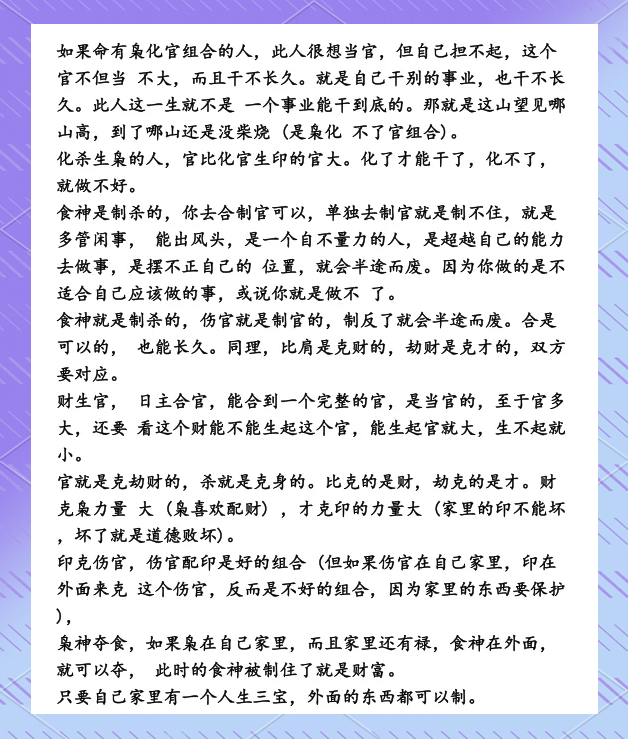 如果命有枭化官组合的人，此人很想当官，但自己担不起，这个官不但当 不大，而且干不长久。就是自己干别的事业，也干不长久。此人这一生就不是 一个事业能干到底的。那就是这山望见哪山高，到了哪山还是没柴烧（是枭化 不了官组合）。

化杀生枭的人，官比化官生印的官大。化了才能干了，化不了，就做不好。

食神是制杀的，你去合制官可以，单独去制官就是制不住，就是多管闲事， 能出风头，是一个自不量力的人，是超越自己的能力去做事，是摆不正自己的 位置，就会半途而废。因为你做的是不适合自己应该做的事，或说你就是做不 了。

食神就是制杀的，伤官就是制官的，制反了就会半途而废。合是可以的， 也能长久。同理，比肩是克财的，劫财是克才的，双方要对应。

财生官， 日主合官，能合到一个完整的官，是当官的，至于官多大，还要 看这个财能不能生起这个官，能生起官就大，生不起就小。

官就是克劫财的，杀就是克身的。比克的是财，劫克的是才。财克枭力量 大（枭喜欢配财），才克印的力量大（家里的印不能坏，坏了就是道德败坏）。

印克伤官，伤官配印是好的组合（但如果伤官在自己家里，印在外面来克 这个伤官，反而是不好的组合，因为家里的东西要保护），

枭神夺食，如果枭在自己家里，而且家里还有禄，食神在外面，就可以夺， 此时的食神被制住了就是财富。

只要自己家里有一个人生三宝，外面的东西都可以制。